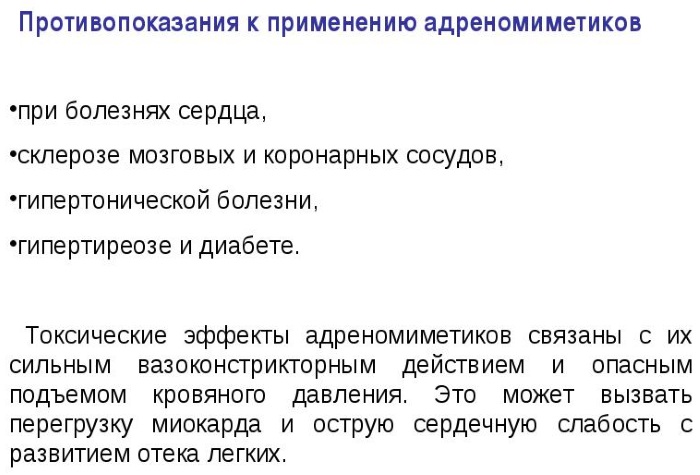 Противопоказания к применению адреномиметиков

•при болезнях сердца,

•склерозе мозговых и коронарных сосудов,

•гипертонической болезни,

•гипертиреозе и диабете.

Токсические эффекты адреномиметиков связаны с их сильным вазоконстрикторным действием и опасным подъемом кровяного давления. Это может вызвать перегрузку миокарда и острую сердечную слабость с развитием отека легких.